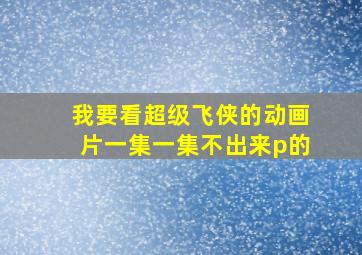 我要看超级飞侠的动画片一集一集不出来p的